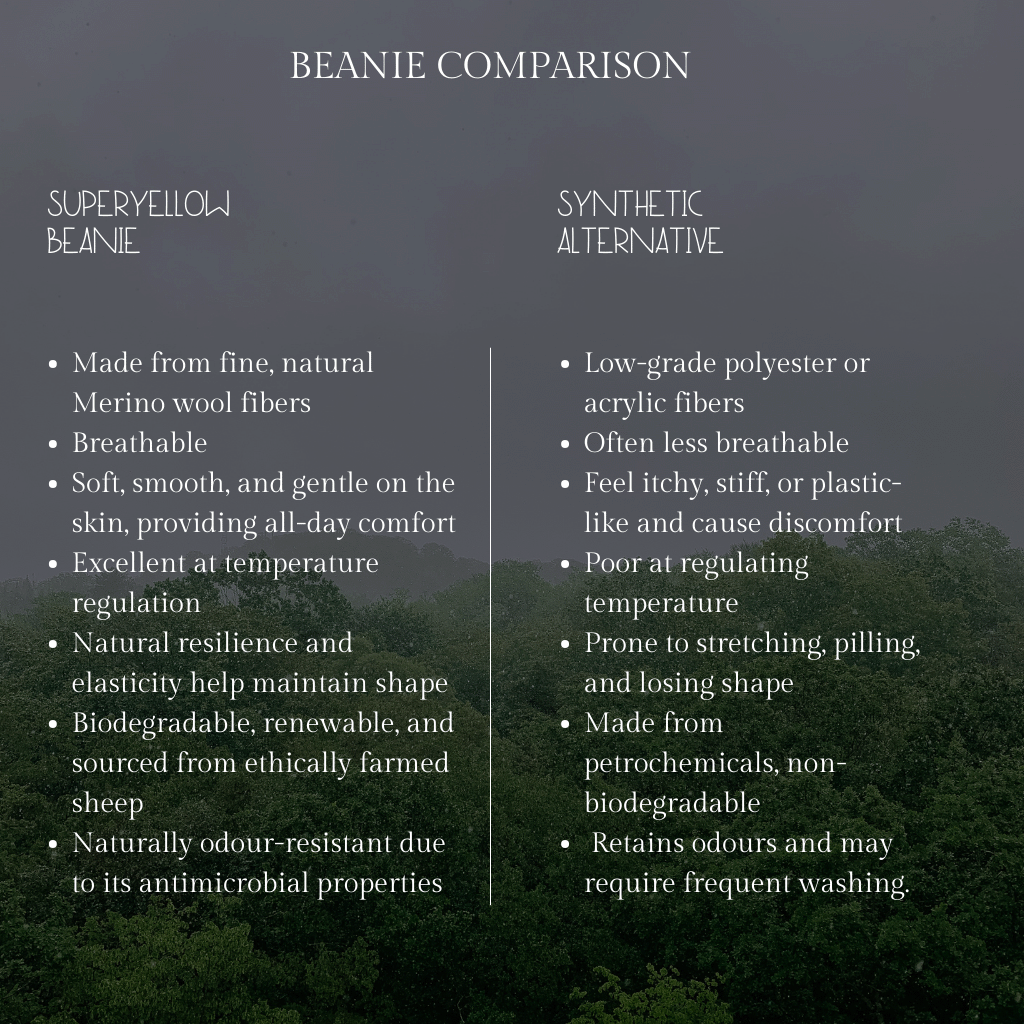 BEANIE COMPARISON

SUPERYELLOW BEANIE

- Made from fine, natural Merino wool fibers
- Breathable
- Soft, smooth, and gentle on the skin, providing all-day comfort
- Excellent at temperature regulation
- Natural resilience and elasticity help maintain shape
- Biodegradable, renewable, and sourced from ethically farmed sheep
- Naturally odour-resistant due to its antimicrobial properties

SYNTHETIC ALTERNATIVE

- Low-grade polyester or acrylic fibers
- Often less breathable
- Feel itchy, stiff, or plastic-like and cause discomfort
- Poor at regulating temperature
- Prone to stretching, pilling, and losing shape
- Made from petrochemicals, non-biodegradable
- Retains odours and may require frequent washing.